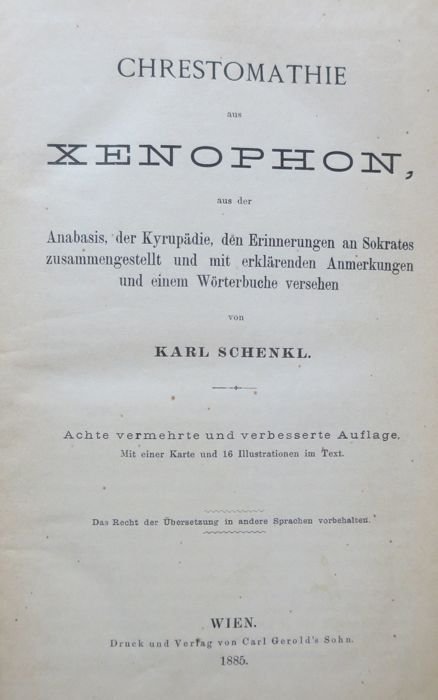 CHRESTOMATHIE

aus

XENOPHON,

aus der

Anabasis, der Kyrupädie, den Erinnerungen an Sokrates zusammengestellt und mit erklärenden Anmerkungen und einem Wörterbuche versehen

von

KARL SCHENKL.

Achte vermehrte und verbesserte Auflage.
Mit einer Karte und 16 Illustrationen im Text.

Das Recht der Übersetzung in andere Sprachen vorbehalten.

WIEN.
Druck und Verlag von Carl Gerold's Sohn.
1885.